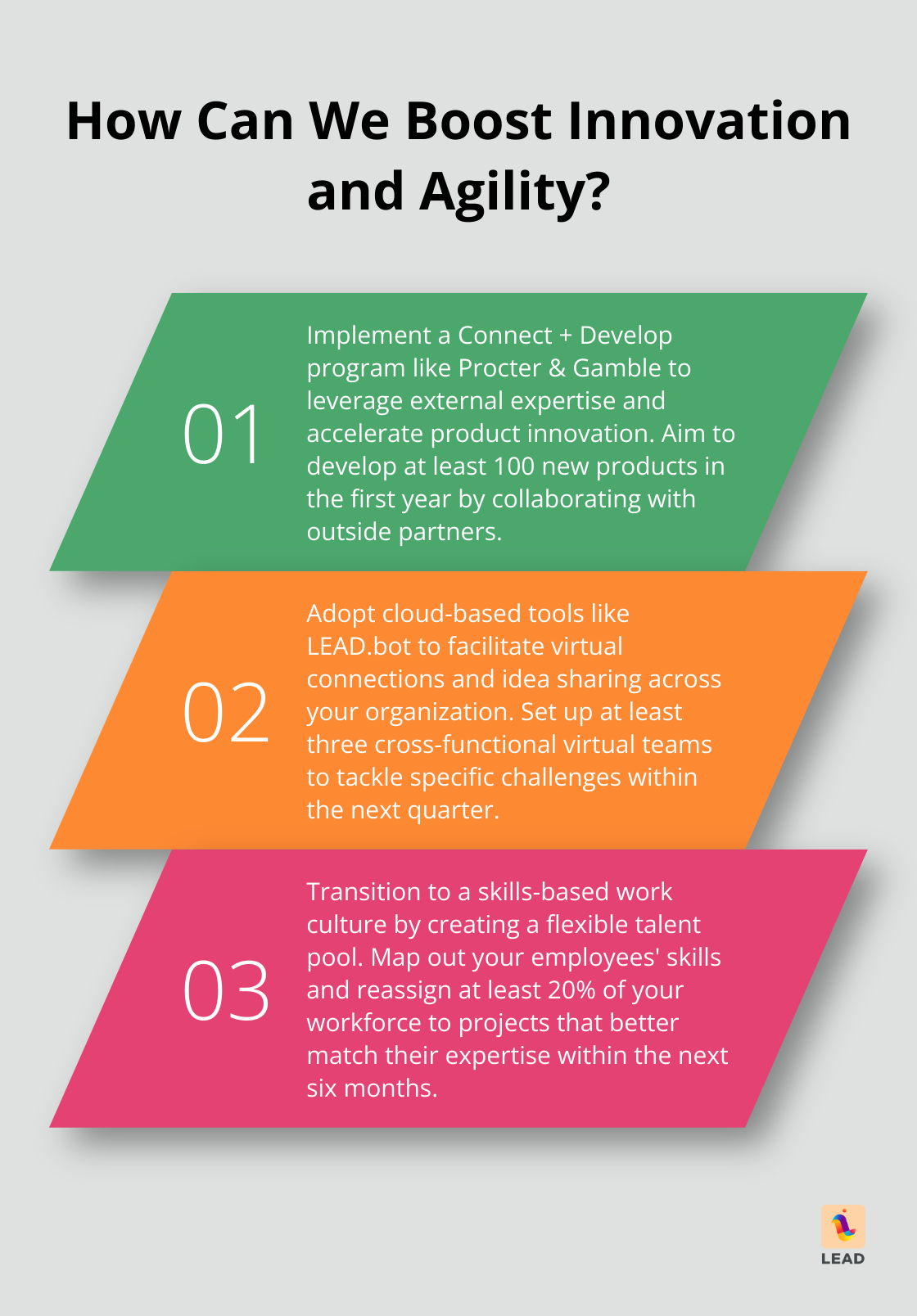 How Can We Boost Innovation and Agility?

01

Implement a Connect + Develop program like Procter & Gamble to leverage external expertise and accelerate product innovation. Aim to develop at least 100 new products in the first year by collaborating with outside partners.

02

Adopt cloud-based tools like LEAD.bot to facilitate virtual connections and idea sharing across your organization. Set up at least three cross-functional virtual teams to tackle specific challenges within the next quarter.

03

Transition to a skills-based work culture by creating a flexible talent pool. Map out your employees' skills and reassign at least 20% of your workforce to projects that better match their expertise within the next six months.

LEAD